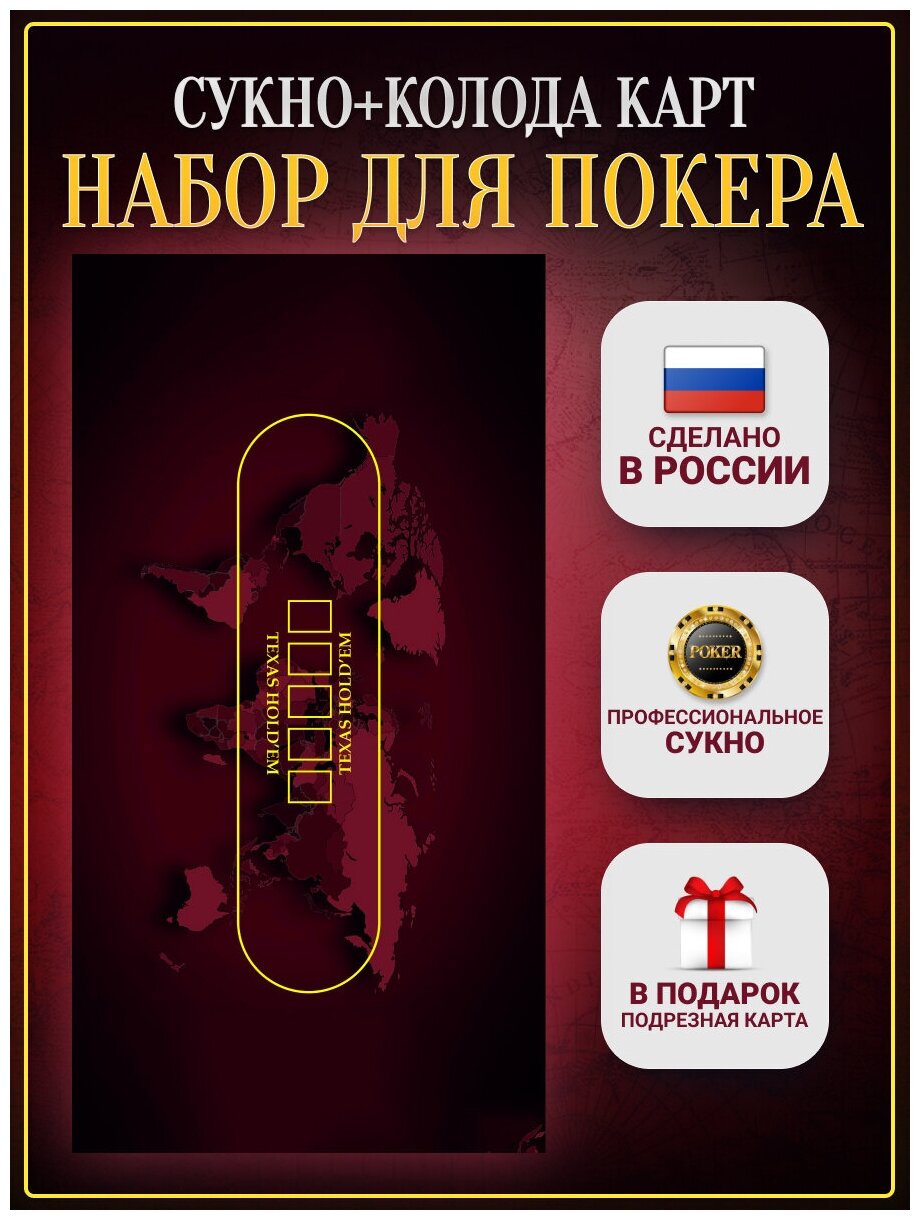 СУКНО+КОЛОДА КАРТ
НАБОР ДЛЯ ПОКЕРА

TEXAS HOLD'EM
TEXAS HOLD'EM

СДЕЛАНО
В РОССИИ

POKER
ПРОФЕССИОНАЛЬНОЕ
СУКНО

В ПОДАРОК
ПОДРЕЗНАЯ КАРТА